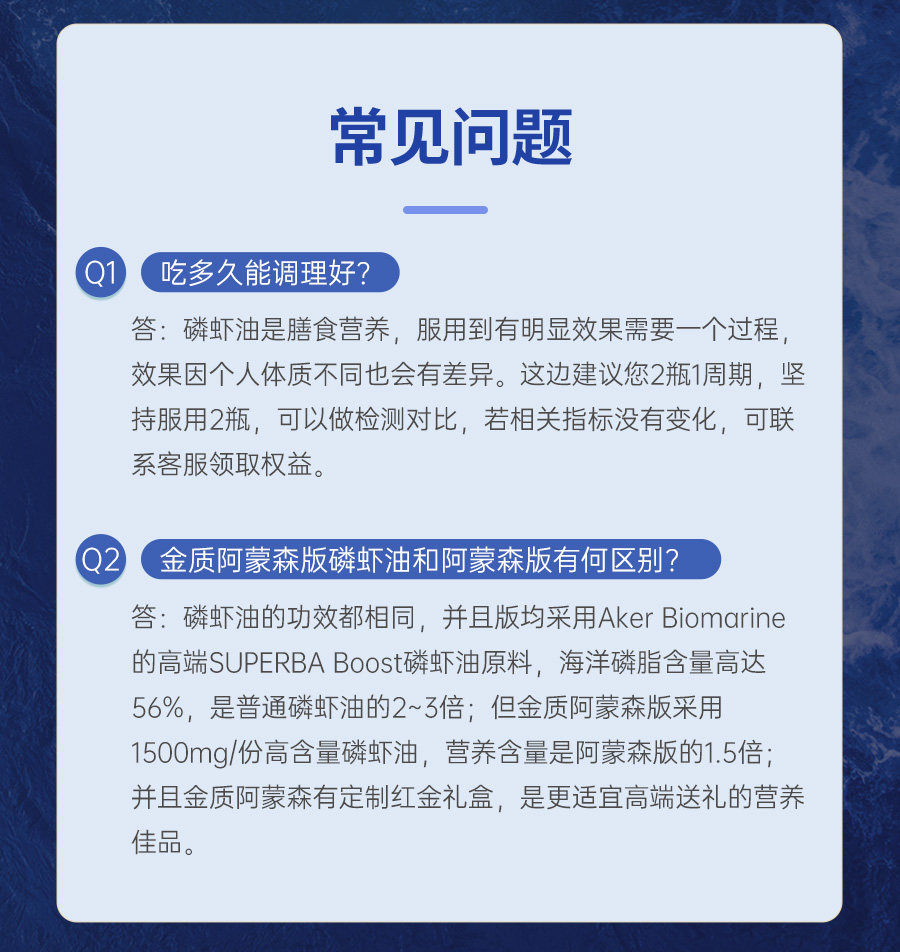 常见问题

Q1 吃多久能调理好?

答：磷虾油是膳食营养，服用到有明显效果需要一个过程，效果因个人体质不同也会有差异。这边建议您2瓶1周期，坚持服用2瓶，可以做检测对比，若相关指标没有变化，可联系客服领取权益。

Q2 金质阿蒙森版磷虾油和阿蒙森版有何区别?

答：磷虾油的功效都相同，并且版均采用Aker Biomarine的高端SUPERBA Boost磷虾油原料，海洋磷脂含量高达56%，是普通磷虾油的2~3倍；但金质阿蒙森版采用1500mg/份高含量磷虾油，营养含量是阿蒙森版的1.5倍；并且金质阿蒙森有定制红金礼盒，是更适宜高端送礼的营养佳品。